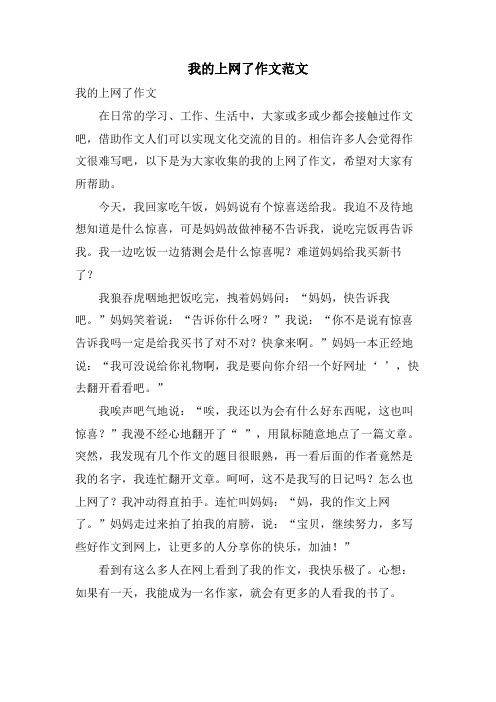 我的上网了作文范文

我的上网了作文

在日常的学习、工作、生活中，大家或多或少都会接触过作文吧，借助作文人们可以实现文化交流的目的。相信许多人会觉得作文很难写吧，以下是为大家收集的我的上网了作文，希望对大家有所帮助。

今天，我回家吃午饭，妈妈说有个惊喜送给我。我迫不及待地想知道是什么惊喜，可是妈妈故做神秘不告诉我，说吃完饭再告诉我。我一边吃饭一边猜测会是什么惊喜呢？难道妈妈给我买新书了？

我狼吞虎咽地把饭吃完，拽着妈妈问：“妈妈，快告诉我吧。”妈妈笑着说：“告诉你什么呀？”我说：“你不是说有惊喜告诉我吗一定是给我买书了对不对？快拿来啊。”妈妈一本正经地说：“我可没说给你礼物啊，我是要向你介绍一个好网址‘ ’，快去翻开看看吧。”

我唉声吧气地说：“唉，我还以为会有什么好东西呢，这也叫惊喜？”我漫不经心地翻开了“ ”，用鼠标随意地点了一篇文章。突然，我发现有几个作文的题目很眼熟，再一看后面的作者竟然是我的名字，我连忙翻开文章。呵呵，这不是我写的日记吗？怎么也上网了？我冲动得直拍手。连忙叫妈妈：“妈，我的作文上网了。”妈妈走过来拍了拍我的肩膀，说：“宝贝，继续努力，多写些好作文到网上，让更多的人分享你的快乐，加油！”

看到有这么多人在网上看到了我的作文，我快乐极了。心想：如果有一天，我能成为一名作家，就会有更多的人看我的书了。